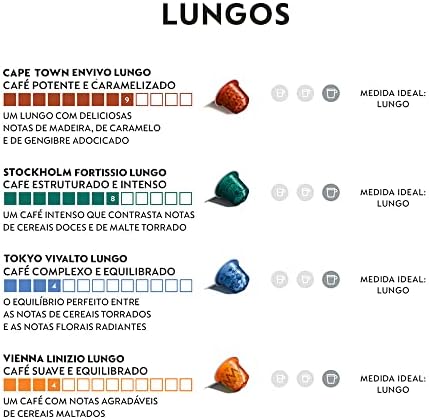 LUNGOS

CAPE TOWN ENVIVO LUNGO
CAFÉ POTENTE E CARAMELIZADO
9
UM LUNGO COM DELICIOSAS NOTAS DE MADEIRA, DE CARAMELO E DE GENGIBRE ADOCICADO

MEDIDA IDEAL: LUNGO

STOCKHOLM FORTISSIO LUNGO
CAFE ESTRUTURADO E INTENSO
8
UM CAFÉ INTENSO QUE CONTRASTA NOTAS DE CEREAIS DOCES E DE MALTE TORRADO

MEDIDA IDEAL: LUNGO

TOKYO VIVALTO LUNGO
CAFÉ COMPLEXO E EQUILIBRADO
4
O EQUILÍBRIO PERFEITO ENTRE AS NOTAS DE CEREAIS TORRADOS E AS NOTAS FLORAIS RADIANTES

MEDIDA IDEAL: LUNGO

VIENNA LINIZIO LUNGO
CAFÉ SUAVE E EQUILIBRADO
4
UM CAFÉ COM NOTAS AGRADÁVEIS DE CEREAIS MALTADOS

MEDIDA IDEAL: LUNGO